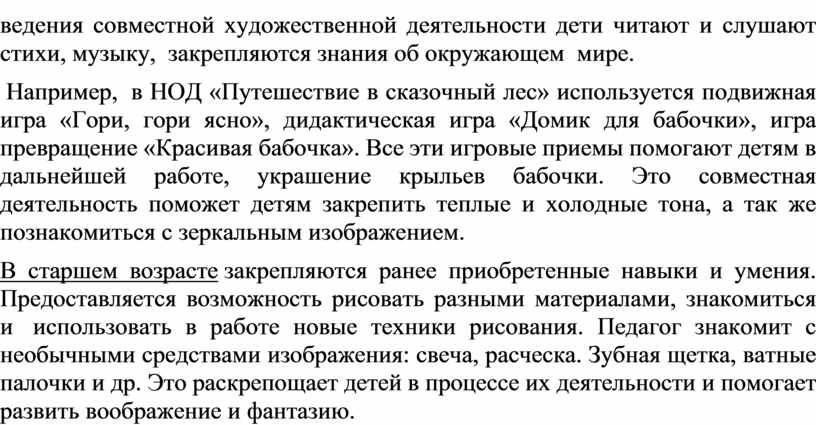 ведения совместной художественной деятельности дети читают и слушают стихи, музыку, закрепляются знания об окружающем мире.

Например, в НОД «Путешествие в сказочный лес» используется подвижная игра «Гори, гори ясно», дидактическая игра «Домик для бабочки», игра превращение «Красивая бабочка». Все эти игровые приемы помогают детям в дальнейшей работе, украшение крыльев бабочки. Это совместная деятельность поможет детям закрепить теплые и холодные тона, а так же познакомиться с зеркальным изображением.

В старшем возрасте закрепляются ранее приобретенные навыки и умения. Предоставляется возможность рисовать разными материалами, знакомиться и использовать в работе новые техники рисования. Педагог знакомит с необычными средствами изображения: свеча, расческа. Зубная щетка, ватные палочки и др. Это раскрепощает детей в процессе их деятельности и помогает развить воображение и фантазию.